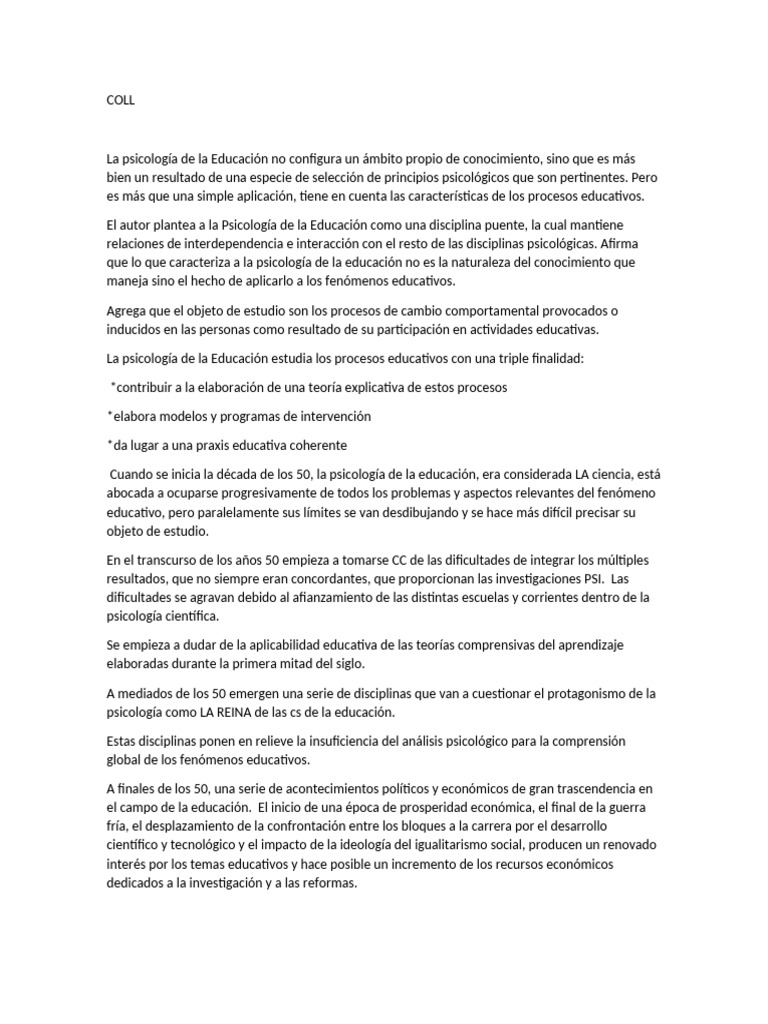 COLL

La psicología de la Educación no configura un ámbito propio de conocimiento, sino que es más bien un resultado de una especie de selección de principios psicológicos que son pertinentes. Pero es más que una simple aplicación, tiene en cuenta las características de los procesos educativos.

El autor plantea a la Psicología de la Educación como una disciplina puente, la cual mantiene relaciones de interdependencia e interacción con el resto de las disciplinas psicológicas. Afirma que lo que caracteriza a la psicología de la educación no es la naturaleza del conocimiento que maneja sino el hecho de aplicarlo a los fenómenos educativos.

Agrega que el objeto de estudio son los procesos de cambio comportamental provocados o inducidos en las personas como resultado de su participación en actividades educativas.

La psicología de la Educación estudia los procesos educativos con una triple finalidad:

*contribuir a la elaboración de una teoría explicativa de estos procesos

*elabora modelos y programas de intervención

*da lugar a una praxis educativa coherente

Cuando se inicia la década de los 50, la psicología de la educación, era considerada LA ciencia, está abocada a ocuparse progresivamente de todos los problemas y aspectos relevantes del fenómeno educativo, pero paralelamente sus límites se van desdibujando y se hace más difícil precisar su objeto de estudio.

En el transcurso de los años 50 empieza a tomarse CC de las dificultades de integrar los múltiples resultados, que no siempre eran concordantes, que proporcionan las investigaciones PSI. Las dificultades se agravan debido al afianzamiento de las distintas escuelas y corrientes dentro de la psicología científica.

Se empieza a dudar de la aplicabilidad educativa de las teorías comprensivas del aprendizaje elaboradas durante la primera mitad del siglo.

A mediados de los 50 emergen una serie de disciplinas que van a cuestionar el protagonismo de la psicología como LA REINA de las cs de la educación.

Estas disciplinas ponen en relieve la insuficiencia del análisis psicológico para la comprensión global de los fenómenos educativos.

A finales de los 50, una serie de acontecimientos políticos y económicos de gran trascendencia en el campo de la educación. El inicio de una época de prosperidad económica, el final de la guerra fría, el desplazamiento de la confrontación entre los bloques a la carrera por el desarrollo científico y tecnológico y el impacto de la ideología del igualitarismo social, producen un renovado interés por los temas educativos y hace posible un incremento de los recursos económicos dedicados a la investigación y a las reformas.